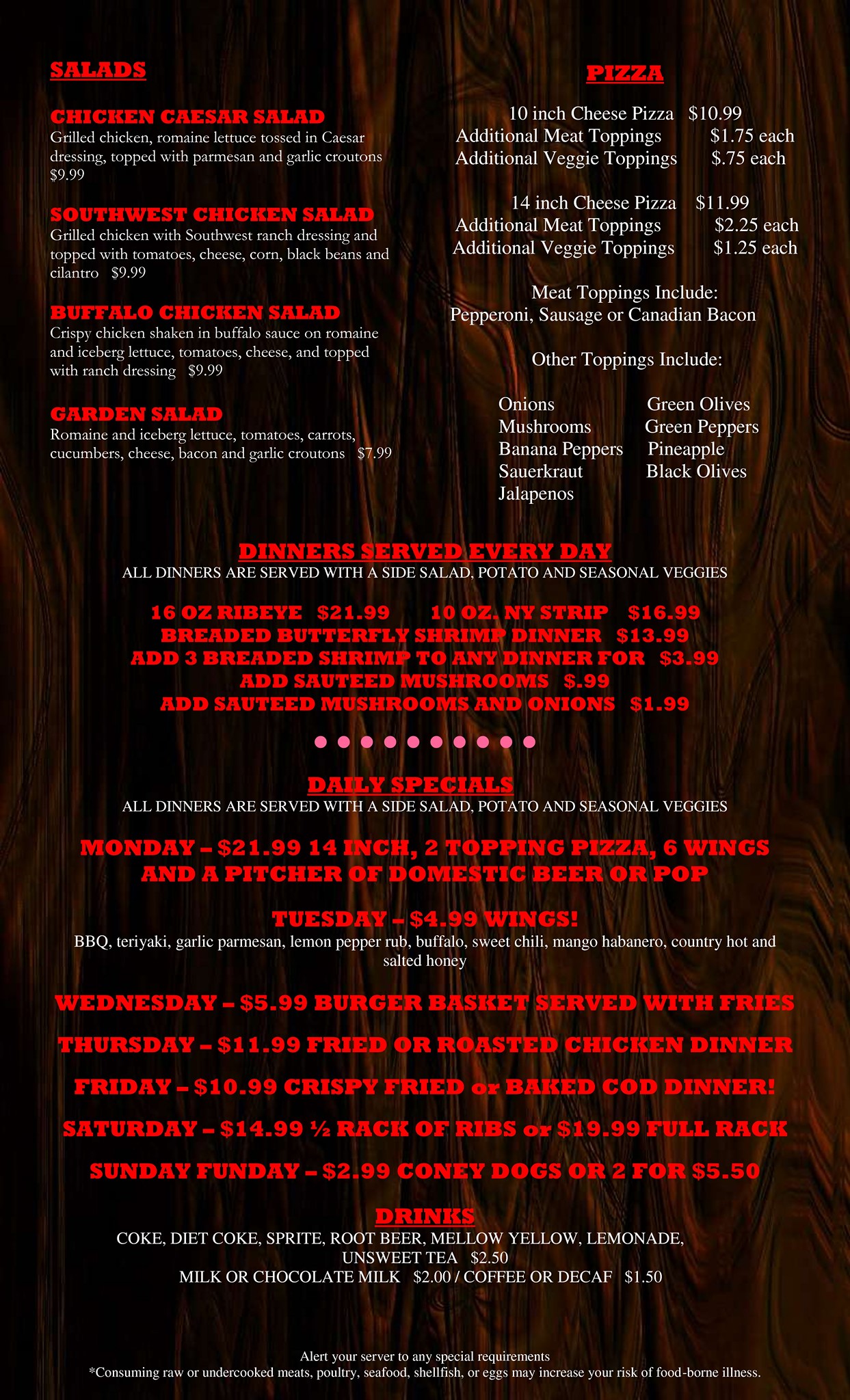 SALADS

CHICKEN CAESAR SALAD
Grilled chicken, romaine lettuce tossed in Caesar dressing, topped with parmesan and garlic croutons $9.99

SOUTHWEST CHICKEN SALAD
Grilled chicken with Southwest ranch dressing and topped with tomatoes, cheese, corn, black beans and cilantro $9.99

BUFFALO CHICKEN SALAD
Crispy chicken shaken in buffalo sauce on romaine and iceberg lettuce, tomatoes, cheese, and topped with ranch dressing $9.99

GARDEN SALAD
Romaine and iceberg lettuce, tomatoes, carrots, cucumbers, cheese, bacon and garlic croutons $7.99

PIZZA

10 inch Cheese Pizza $10.99
Additional Meat Toppings $1.75 each
Additional Veggie Toppings $.75 each

14 inch Cheese Pizza $11.99
Additional Meat Toppings $2.25 each
Additional Veggie Toppings $1.25 each

Meat Toppings Include:
Pepperoni, Sausage or Canadian Bacon

Other Toppings Include:

Onions
Mushrooms
Banana Peppers
Sauerkraut
Jalapenos

Green Olives
Green Peppers
Pineapple
Black Olives

DINNERS SERVED EVERY DAY
ALL DINNERS ARE SERVED WITH A SIDE SALAD, POTATO AND SEASONAL VEGGIES

16 OZ RIBEYE $21.99 10 OZ. NY STRIP $16.99
BREADED BUTTERFLY SHRIMP DINNER $13.99
ADD 3 BREADED SHRIMP TO ANY DINNER FOR $3.99
ADD SAUTEED MUSHROOMS $.99
ADD SAUTEED MUSHROOMS AND ONIONS $1.99

DAILY SPECIALS
ALL DINNERS ARE SERVED WITH A SIDE SALAD, POTATO AND SEASONAL VEGGIES

MONDAY – $21.99 14 INCH, 2 TOPPING PIZZA, 6 WINGS AND A PITCHER OF DOMESTIC BEER OR POP

TUESDAY – $4.99 WINGS!
BBQ, teriyaki, garlic parmesan, lemon pepper rub, buffalo, sweet chili, mango habanero, country hot and salted honey

WEDNESDAY – $5.99 BURGER BASKET SERVED WITH FRIES

THURSDAY – $11.99 FRIED OR ROASTED CHICKEN DINNER

FRIDAY – $10.99 CRISPY FRIED or BAKED COD DINNER!

SATURDAY – $14.99 ½ RACK OF RIBS or $19.99 FULL RACK

SUNDAY FUNDAY – $2.99 CONEY DOGS OR 2 FOR $5.50

DRINKS
COKE, DIET COKE, SPRITE, ROOT BEER, MELLOW YELLOW, LEMONADE, UNSWEET TEA $2.50
MILK OR CHOCOLATE MILK $2.00 / COFFEE OR DECAF $1.50

Alert your server to any special requirements
*Consuming raw or undercooked meats, poultry, seafood, shellfish, or eggs may increase your risk of food-borne illness.